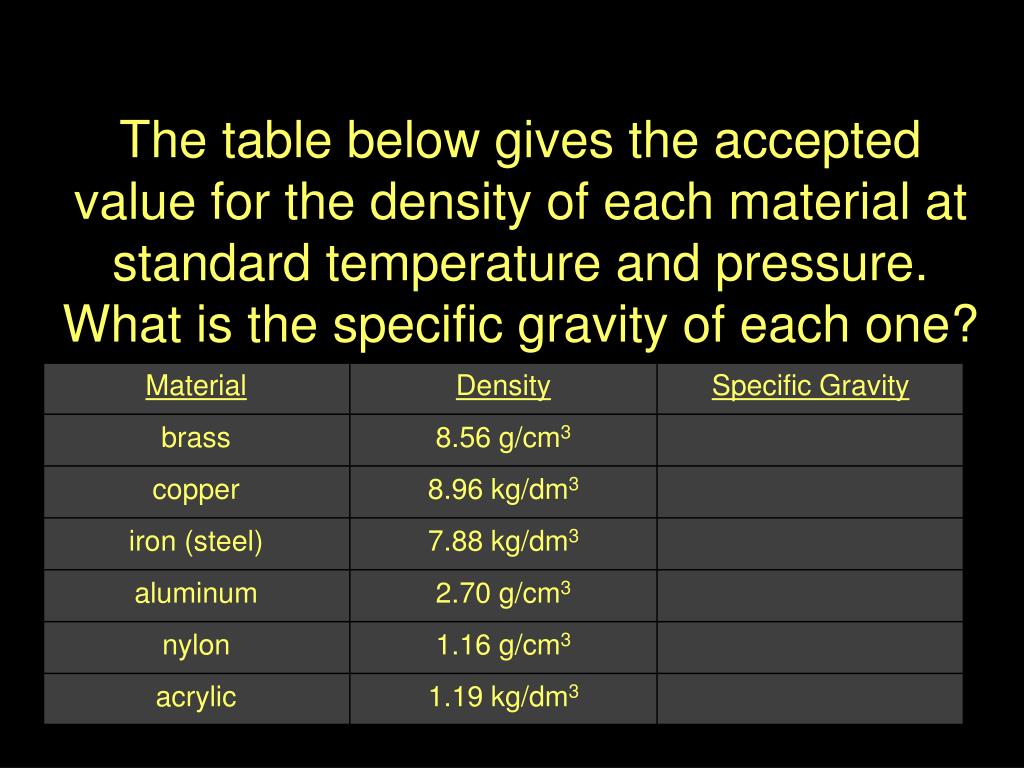 The table below gives the accepted value for the density of each material at standard temperature and pressure. What is the specific gravity of each one?

| Material | Density | Specific Gravity |
|---|---|---|
| brass | 8.56 g/cm$^3$ | |
| copper | 8.96 kg/dm$^3$ | |
| iron (steel) | 7.88 kg/dm$^3$ | |
| aluminum | 2.70 g/cm$^3$ | |
| nylon | 1.16 g/cm$^3$ | |
| acrylic | 1.19 kg/dm$^3$ | |